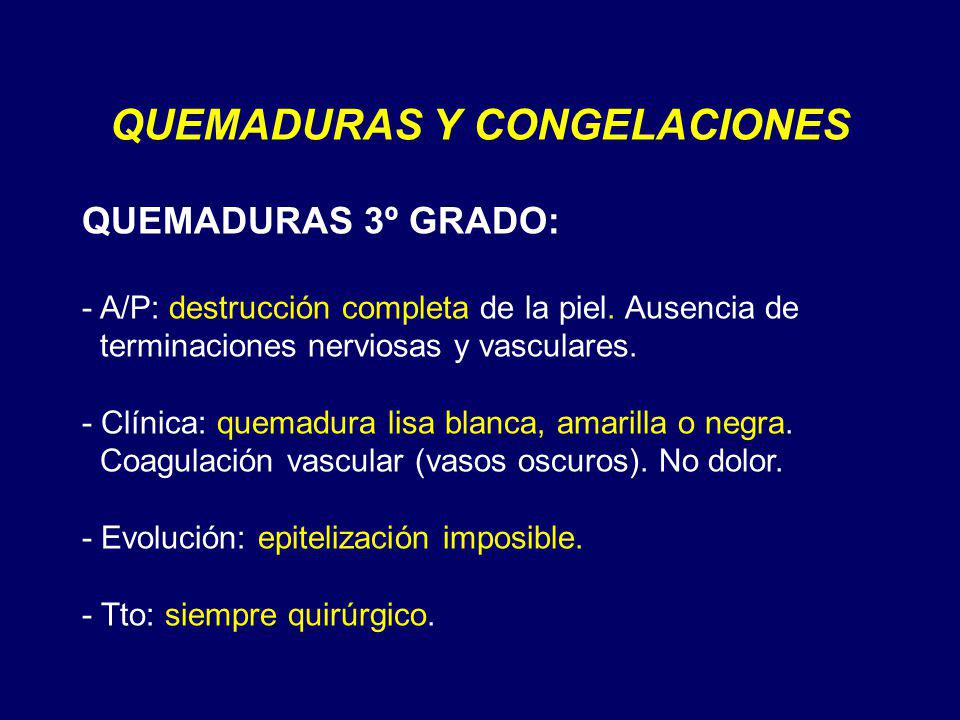 QUEMADURAS Y CONGELACIONES

QUEMADURAS 3º GRADO:

- A/P: destrucción completa de la piel. Ausencia de terminaciones nerviosas y vasculares.

- Clínica: quemadura lisa blanca, amarilla o negra. Coagulación vascular (vasos oscuros). No dolor.

- Evolución: epitelización imposible.

- Tto: siempre quirúrgico.